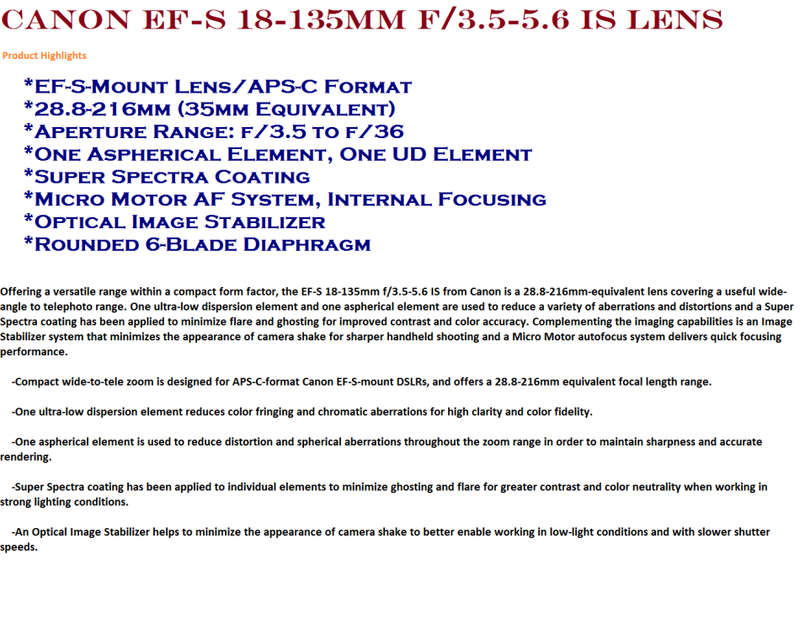 CANON EF-S 18-135MM F/3.5-5.6 IS LENS

Product Highlights

*EF-S-Mount Lens/APS-C Format
*28.8-216mm (35mm Equivalent)
*Aperture Range: f/3.5 to f/36
*One Aspherical Element, One UD Element
*Super Spectra Coating
*Micro Motor AF System, Internal Focusing
*Optical Image Stabilizer
*Rounded 6-Blade Diaphragm

Offering a versatile range within a compact form factor, the EF-S 18-135mm f/3.5-5.6 IS from Canon is a 28.8-216mm-equivalent lens covering a useful wide-angle to telephoto range. One ultra-low dispersion element and one aspherical element are used to reduce a variety of aberrations and distortions and a Super Spectra coating has been applied to minimize flare and ghosting for improved contrast and color accuracy. Complementing the imaging capabilities is an Image Stabilizer system that minimizes the appearance of camera shake for sharper handheld shooting and a Micro Motor autofocus system delivers quick focusing performance.

-Compact wide-to-tele zoom is designed for APS-C-format Canon EF-S-mount DSLRs, and offers a 28.8-216mm equivalent focal length range.

-One ultra-low dispersion element reduces color fringing and chromatic aberrations for high clarity and color fidelity.

-One aspherical element is used to reduce distortion and spherical aberrations throughout the zoom range in order to maintain sharpness and accurate rendering.

-Super Spectra coating has been applied to individual elements to minimize ghosting and flare for greater contrast and color neutrality when working in strong lighting conditions.

-An Optical Image Stabilizer helps to minimize the appearance of camera shake to better enable working in low-light conditions and with slower shutter speeds.